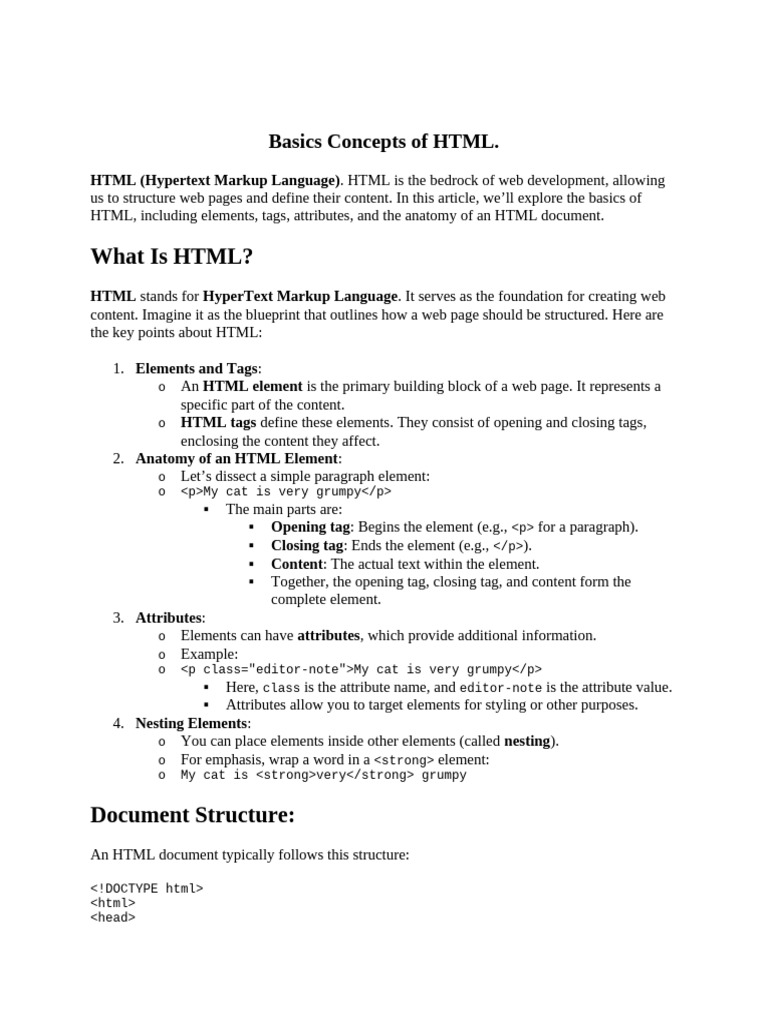 Basics Concepts of HTML.

HTML (Hypertext Markup Language). HTML is the bedrock of web development, allowing us to structure web pages and define their content. In this article, we'll explore the basics of HTML, including elements, tags, attributes, and the anatomy of an HTML document.

What Is HTML?

HTML stands for HyperText Markup Language. It serves as the foundation for creating web content. Imagine it as the blueprint that outlines how a web page should be structured. Here are the key points about HTML:

1. Elements and Tags:
o An HTML element is the primary building block of a web page. It represents a specific part of the content.
o HTML tags define these elements. They consist of opening and closing tags, enclosing the content they affect.
2. Anatomy of an HTML Element:
o Let's dissect a simple paragraph element:
o <p>My cat is very grumpy</p>
▪ The main parts are:
▪ Opening tag: Begins the element (e.g., <p> for a paragraph).
▪ Closing tag: Ends the element (e.g., </p>).
▪ Content: The actual text within the element.
▪ Together, the opening tag, closing tag, and content form the complete element.
3. Attributes:
o Elements can have attributes, which provide additional information.
o Example:
o <p class="editor-note">My cat is very grumpy</p>
▪ Here, class is the attribute name, and editor-note is the attribute value.
▪ Attributes allow you to target elements for styling or other purposes.
4. Nesting Elements:
o You can place elements inside other elements (called nesting).
o For emphasis, wrap a word in a <strong> element:
o My cat is <strong>very</strong> grumpy

Document Structure:

An HTML document typically follows this structure:

<!DOCTYPE html>
<html>
<head>